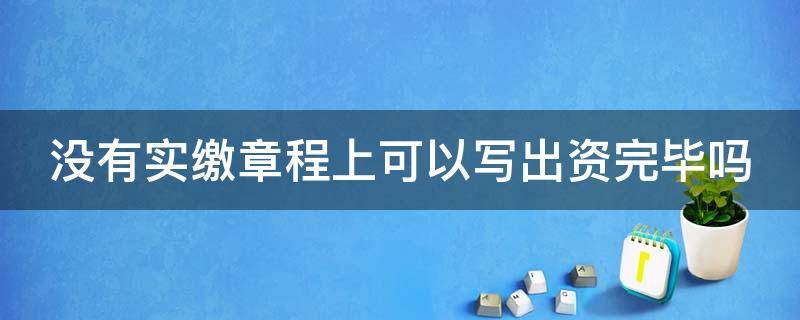 没有实缴章程上可以写出资完毕吗